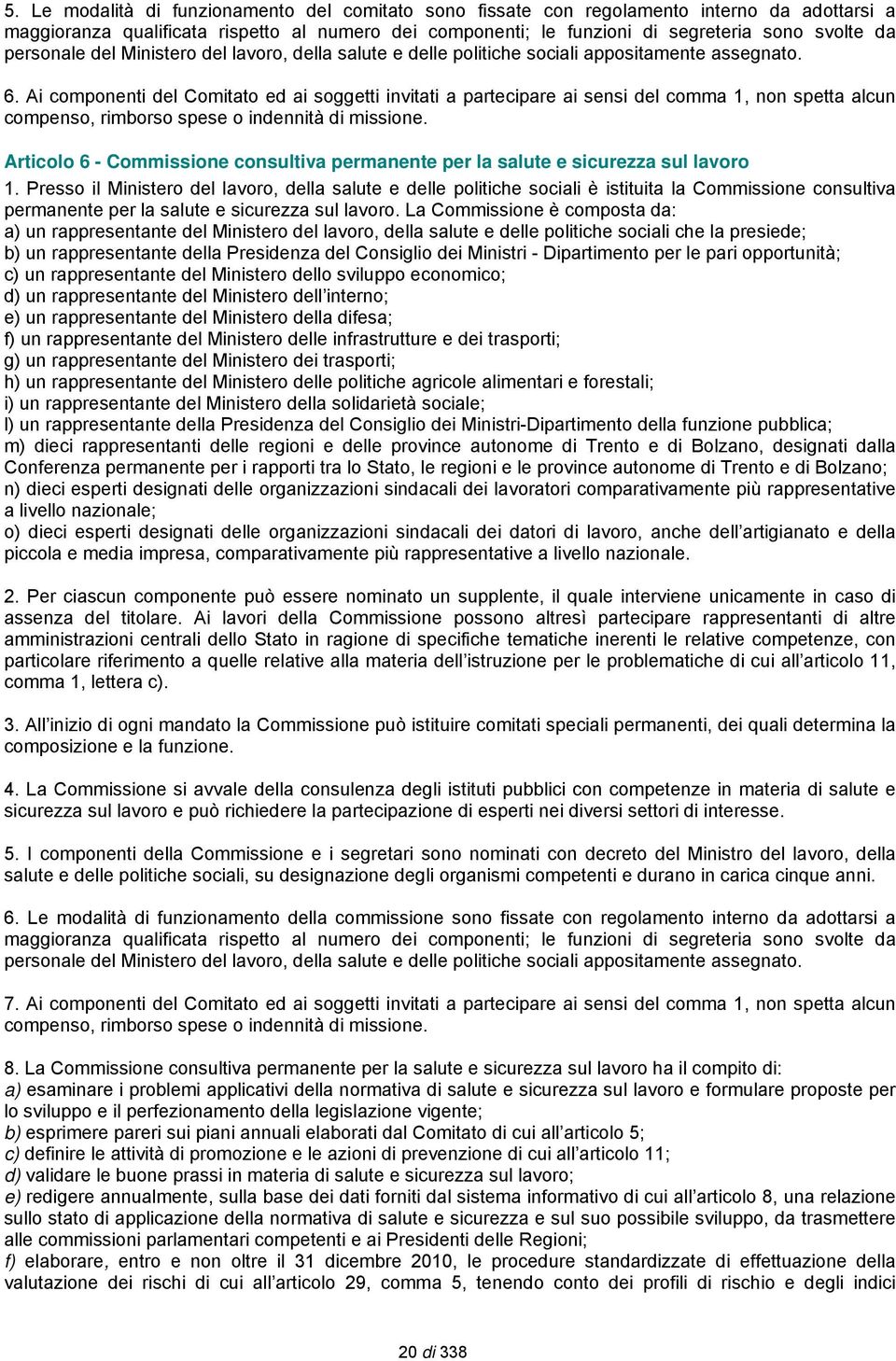 5. Le modalità di funzionamento del comitato sono fissate con regolamento interno da adottarsi a maggioranza qualificata rispetto al numero dei componenti; le funzioni di segreteria sono svolte da personale del Ministero del lavoro, della salute e delle politiche sociali appositamente assegnato.

6. Ai componenti del Comitato ed ai soggetti invitati a partecipare ai sensi del comma 1, non spetta alcun compenso, rimborso spese o indennità di missione.

Articolo 6 - Commissione consultiva permanente per la salute e sicurezza sul lavoro

1. Presso il Ministero del lavoro, della salute e delle politiche sociali è istituita la Commissione consultiva permanente per la salute e sicurezza sul lavoro. La Commissione è composta da:
a) un rappresentante del Ministero del lavoro, della salute e delle politiche sociali che la presiede;
b) un rappresentante della Presidenza del Consiglio dei Ministri - Dipartimento per le pari opportunità;
c) un rappresentante del Ministero dello sviluppo economico;
d) un rappresentante del Ministero dell'interno;
e) un rappresentante del Ministero della difesa;
f) un rappresentante del Ministero delle infrastrutture e dei trasporti;
g) un rappresentante del Ministero dei trasporti;
h) un rappresentante del Ministero delle politiche agricole alimentari e forestali;
i) un rappresentante del Ministero della solidarietà sociale;
l) un rappresentante della Presidenza del Consiglio dei Ministri-Dipartimento della funzione pubblica;
m) dieci rappresentanti delle regioni e delle province autonome di Trento e di Bolzano, designati dalla Conferenza permanente per i rapporti tra lo Stato, le regioni e le province autonome di Trento e di Bolzano;
n) dieci esperti designati delle organizzazioni sindacali dei lavoratori comparativamente più rappresentative a livello nazionale;
o) dieci esperti designati delle organizzazioni sindacali dei datori di lavoro, anche dell'artigianato e della piccola e media impresa, comparativamente più rappresentative a livello nazionale.

2. Per ciascun componente può essere nominato un supplente, il quale interviene unicamente in caso di assenza del titolare. Ai lavori della Commissione possono altresì partecipare rappresentanti di altre amministrazioni centrali dello Stato in ragione di specifiche tematiche inerenti le relative competenze, con particolare riferimento a quelle relative alla materia dell'istruzione per le problematiche di cui all'articolo 11, comma 1, lettera c).

3. All'inizio di ogni mandato la Commissione può istituire comitati speciali permanenti, dei quali determina la composizione e la funzione.

4. La Commissione si avvale della consulenza degli istituti pubblici con competenze in materia di salute e sicurezza sul lavoro e può richiedere la partecipazione di esperti nei diversi settori di interesse.

5. I componenti della Commissione e i segretari sono nominati con decreto del Ministro del lavoro, della salute e delle politiche sociali, su designazione degli organismi competenti e durano in carica cinque anni.

6. Le modalità di funzionamento della commissione sono fissate con regolamento interno da adottarsi a maggioranza qualificata rispetto al numero dei componenti; le funzioni di segreteria sono svolte da personale del Ministero del lavoro, della salute e delle politiche sociali appositamente assegnato.

7. Ai componenti del Comitato ed ai soggetti invitati a partecipare ai sensi del comma 1, non spetta alcun compenso, rimborso spese o indennità di missione.

8. La Commissione consultiva permanente per la salute e sicurezza sul lavoro ha il compito di:
a) esaminare i problemi applicativi della normativa di salute e sicurezza sul lavoro e formulare proposte per lo sviluppo e il perfezionamento della legislazione vigente;
b) esprimere pareri sui piani annuali elaborati dal Comitato di cui all'articolo 5;
c) definire le attività di promozione e le azioni di prevenzione di cui all'articolo 11;
d) validare le buone prassi in materia di salute e sicurezza sul lavoro;
e) redigere annualmente, sulla base dei dati forniti dal sistema informativo di cui all'articolo 8, una relazione sullo stato di applicazione della normativa di salute e sicurezza e sul suo possibile sviluppo, da trasmettere alle commissioni parlamentari competenti e ai Presidenti delle Regioni;
f) elaborare, entro e non oltre il 31 dicembre 2010, le procedure standardizzate di effettuazione della valutazione dei rischi di cui all'articolo 29, comma 5, tenendo conto dei profili di rischio e degli indici

20 di 338